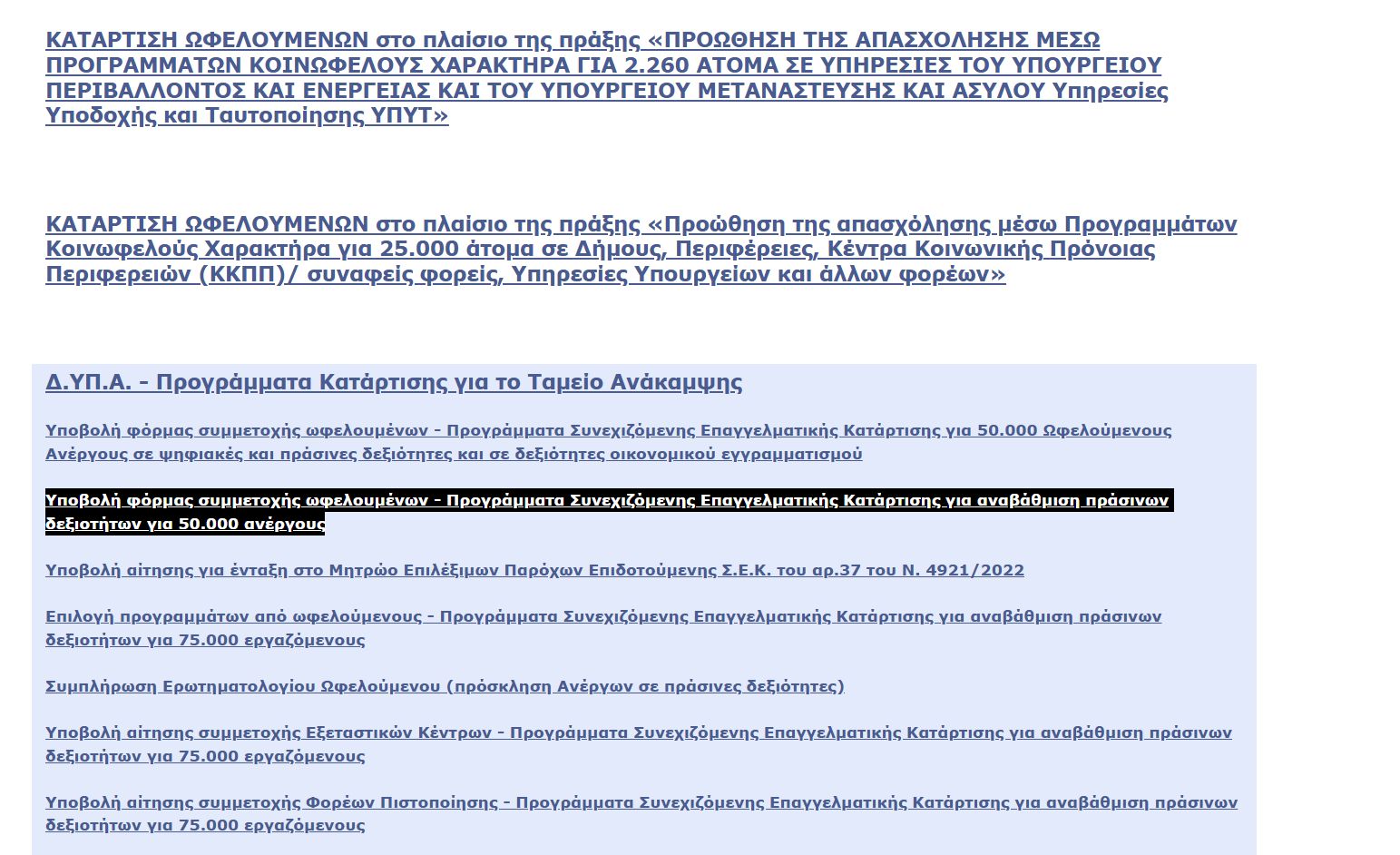 ΚΑΤΑΡΤΙΣΗ ΩΦΕΛΟΥΜΕΝΩΝ στο πλαίσιο της πράξης «ΠΡΟΩΘΗΣΗ ΤΗΣ ΑΠΑΣΧΟΛΗΣΗΣ ΜΕΣΩ ΠΡΟΓΡΑΜΜΑΤΩΝ ΚΟΙΝΩΦΕΛΟΥΣ ΧΑΡΑΚΤΗΡΑ ΓΙΑ 2.260 ΑΤΟΜΑ ΣΕ ΥΠΗΡΕΣΙΕΣ ΤΟΥ ΥΠΟΥΡΓΕΙΟΥ ΠΕΡΙΒΑΛΛΟΝΤΟΣ ΚΑΙ ΕΝΕΡΓΕΙΑΣ ΚΑΙ ΤΟΥ ΥΠΟΥΡΓΕΙΟΥ ΜΕΤΑΝΑΣΤΕΥΣΗΣ ΚΑΙ ΑΣΥΛΟΥ Υπηρεσίες Υποδοχής και Ταυτοποίησης ΥΠΥΤ»

ΚΑΤΑΡΤΙΣΗ ΩΦΕΛΟΥΜΕΝΩΝ στο πλαίσιο της πράξης «Προώθηση της απασχόλησης μέσω Προγραμμάτων Κοινωφελούς Χαρακτήρα για 25.000 άτομα σε Δήμους, Περιφέρειες, Κέντρα Κοινωνικής Πρόνοιας Περιφερειών (ΚΚΠΠ)/ συναφείς φορείς, Υπηρεσίες Υπουργείων και άλλων φορέων»

Δ.ΥΠ.Α. - Προγράμματα Κατάρτισης για το Ταμείο Ανάκαμψης

Υποβολή φόρμας συμμετοχής ωφελουμένων - Προγράμματα Συνεχιζόμενης Επαγγελματικής Κατάρτισης για 50.000 Ωφελούμενους Ανέργους σε ψηφιακές και πράσινες δεξιότητες και σε δεξιότητες οικονομικού εγγραμματισμού

Υποβολή φόρμας συμμετοχής ωφελουμένων - Προγράμματα Συνεχιζόμενης Επαγγελματικής Κατάρτισης για αναβάθμιση πράσινων δεξιοτήτων για 50.000 ανέργους

Υποβολή αίτησης για ένταξη στο Μητρώο Επιλέξιμων Παρόχων Επιδοτούμενης Σ.Ε.Κ. του αρ.37 του Ν. 4921/2022

Επιλογή προγραμμάτων από ωφελούμενους - Προγράμματα Συνεχιζόμενης Επαγγελματικής Κατάρτισης για αναβάθμιση πράσινων δεξιοτήτων για 75.000 εργαζόμενους

Συμπλήρωση Ερωτηματολογίου Ωφελούμενου (πρόσκληση Ανέργων σε πράσινες δεξιότητες)

Υποβολή αίτησης συμμετοχής Εξεταστικών Κέντρων - Προγράμματα Συνεχιζόμενης Επαγγελματικής Κατάρτισης για αναβάθμιση πράσινων δεξιοτήτων για 75.000 εργαζόμενους

Υποβολή αίτησης συμμετοχής Φορέων Πιστοποίησης - Προγράμματα Συνεχιζόμενης Επαγγελματικής Κατάρτισης για αναβάθμιση πράσινων δεξιοτήτων για 75.000 εργαζόμενους